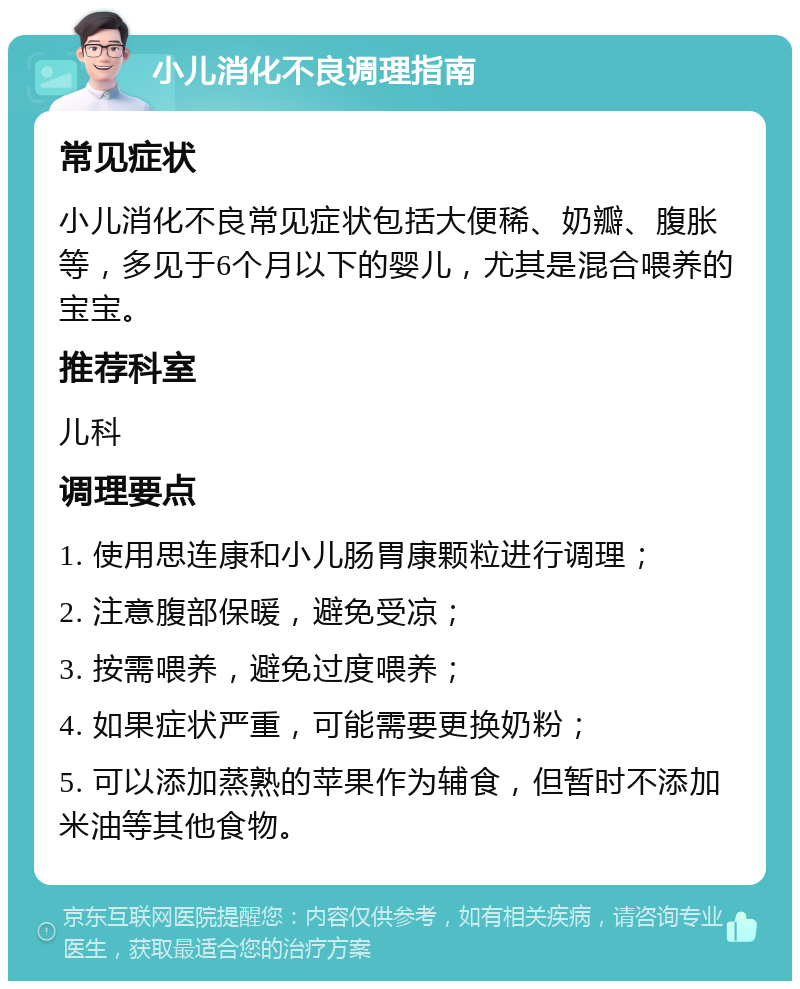 小儿消化不良调理指南

常见症状

小儿消化不良常见症状包括大便稀、奶瓣、腹胀等，多见于6个月以下的婴儿，尤其是混合喂养的宝宝。

推荐科室

儿科

调理要点

1. 使用思连康和小儿肠胃康颗粒进行调理；

2. 注意腹部保暖，避免受凉；

3. 按需喂养，避免过度喂养；

4. 如果症状严重，可能需要更换奶粉；

5. 可以添加蒸熟的苹果作为辅食，但暂时不添加米油等其他食物。

京东互联网医院提醒您：内容仅供参考，如有相关疾病，请咨询专业医生，获取最适合您的治疗方案